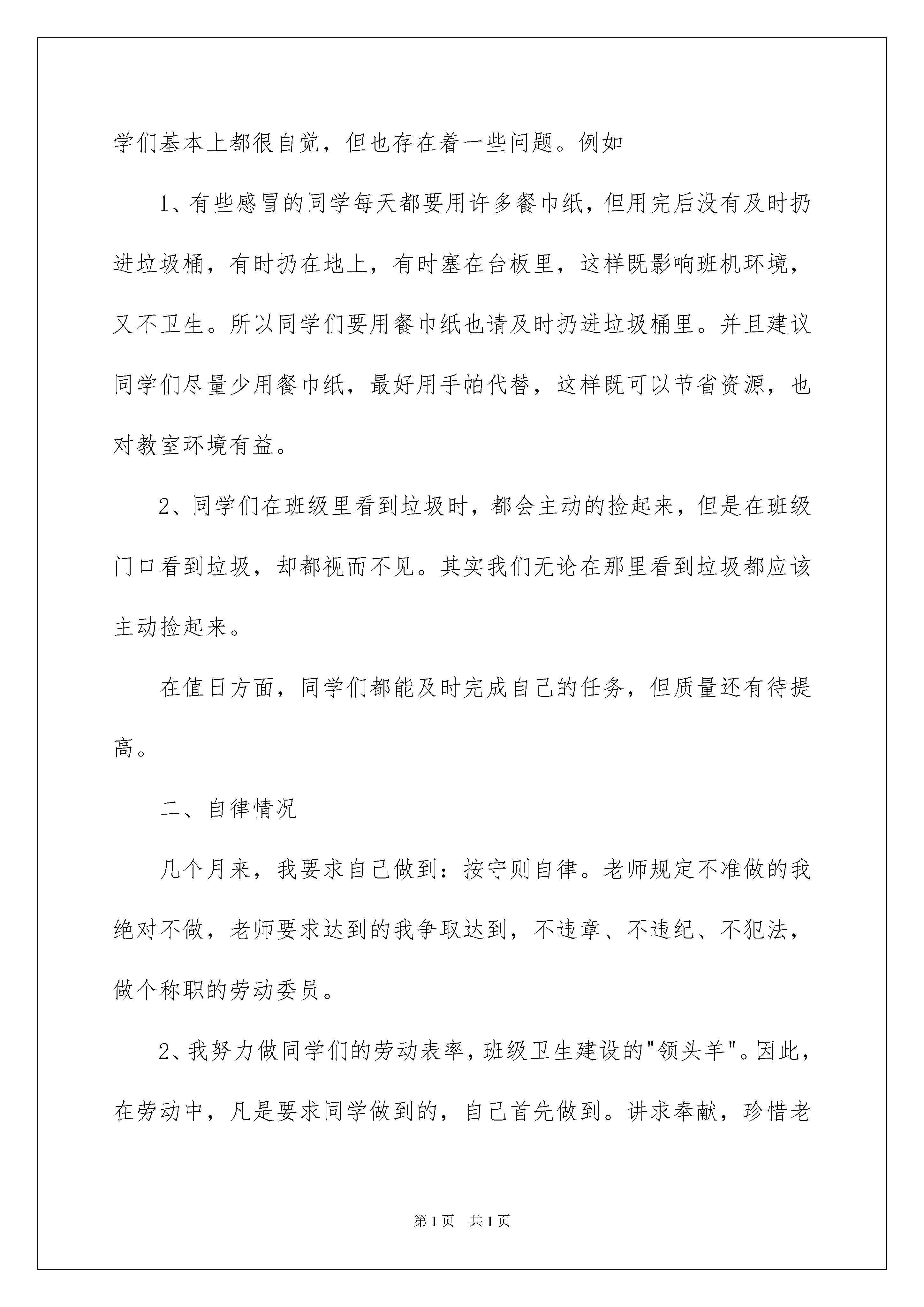 学们基本上都很自觉，但也存在着一些问题。例如

1、有些感冒的同学每天都要用许多餐巾纸，但用完后没有及时扔进垃圾桶，有时扔在地上，有时塞在台板里，这样既影响班机环境，又不卫生。所以同学们要用餐巾纸也请及时扔进垃圾桶里。并且建议同学们尽量少用餐巾纸，最好用手帕代替，这样既可以节省资源，也对教室环境有益。

2、同学们在班级里看到垃圾时，都会主动的捡起来，但是在班级门口看到垃圾，却都视而不见。其实我们无论在那里看到垃圾都应该主动捡起来。

在值日方面，同学们都能及时完成自己的任务，但质量还有待提高。

二、自律情况

几个月来，我要求自己做到：按守则自律。老师规定不准做的我绝对不做，老师要求达到的我争取达到，不违章、不违纪、不犯法，做个称职的劳动委员。

2、我努力做同学们的劳动表率，班级卫生建设的"领头羊"。因此，在劳动中，凡是要求同学做到的，自己首先做到。讲求奉献，珍惜老

第1页 共1页